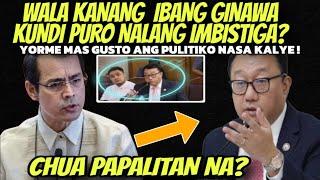 WALA KANANG IBANG GINAWA KUNDI PURO NALANG IMBISTIGA?

YORME MAS GUSTO ANG PULITIKO NASA KALYE !

CHUA PAPALITAN NA?